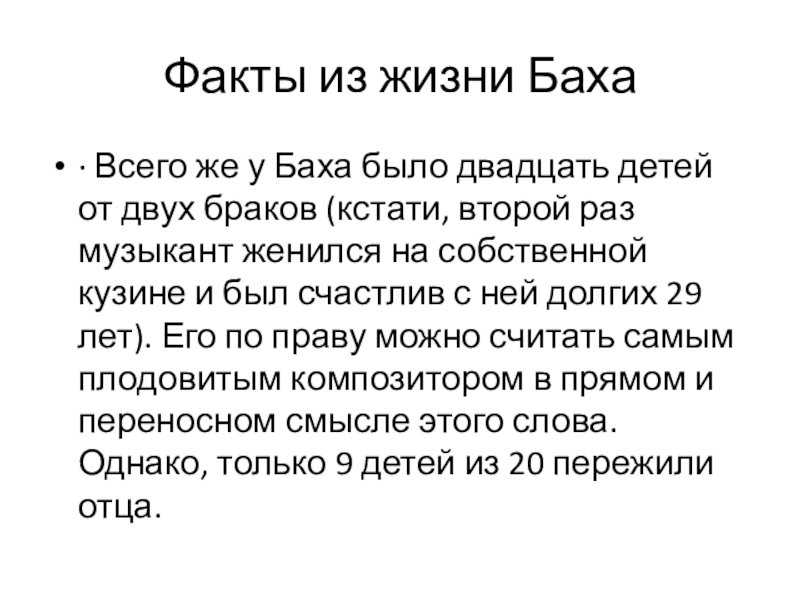 Факты из жизни Баха

• · Всего же у Баха было двадцать детей от двух браков (кстати, второй раз музыкант женился на собственной кузине и был счастлив с ней долгих 29 лет). Его по праву можно считать самым плодовитым композитором в прямом и переносном смысле этого слова. Однако, только 9 детей из 20 пережили отца.